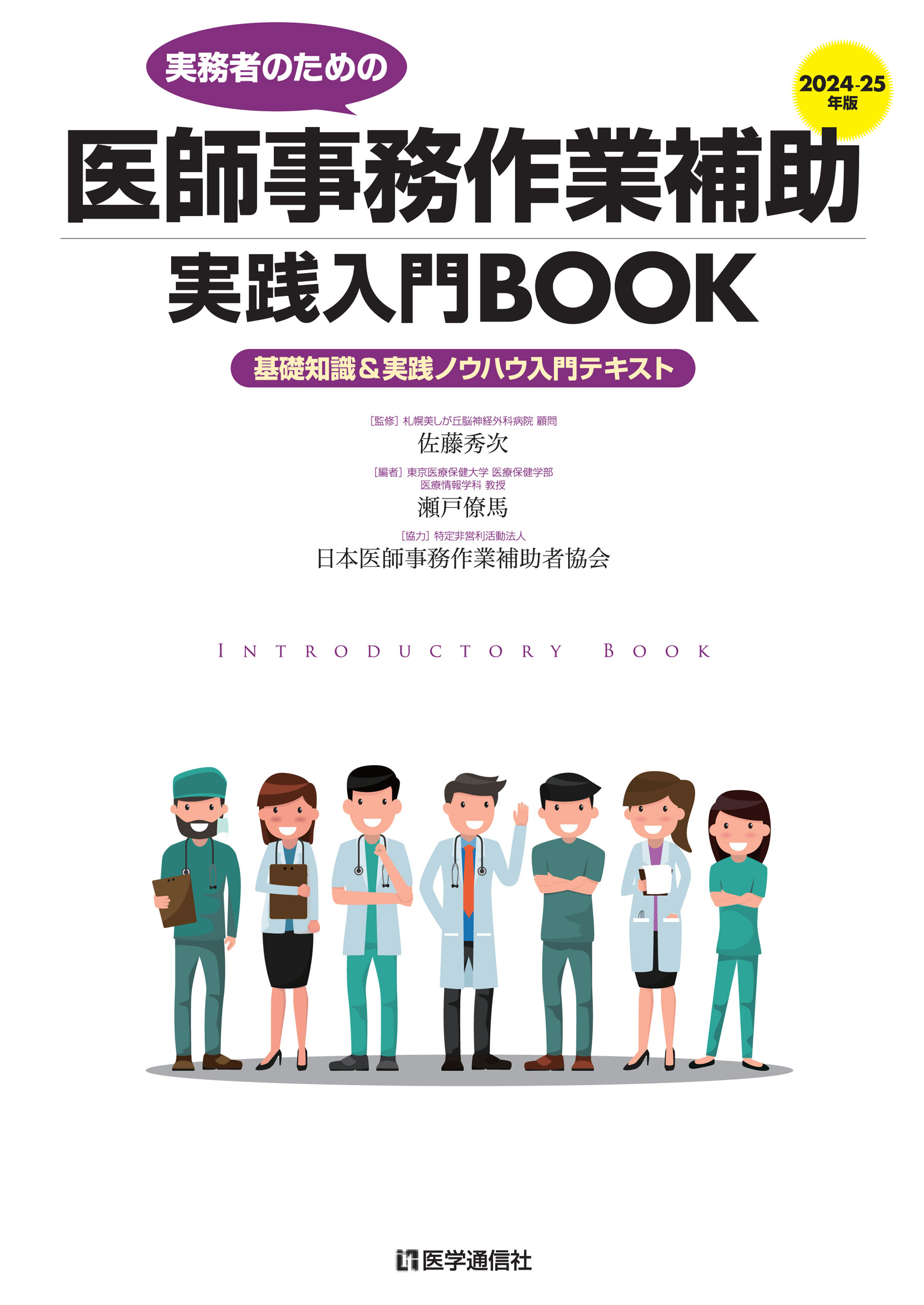 実務者のための

2024-25 年版

医師事務作業補助

実践入門BOOK

基礎知識＆実践ノウハウ入門テキスト

［監修］札幌美しが丘脳神経外科病院 顧問
佐藤秀次

［編者］東京医療保健大学 医療保健学部 医療情報学科 教授
瀬戸僚馬

［協力］特定非営利活動法人
日本医師事務作業補助者協会

INTRODUCTORY BOOK

医学通信社